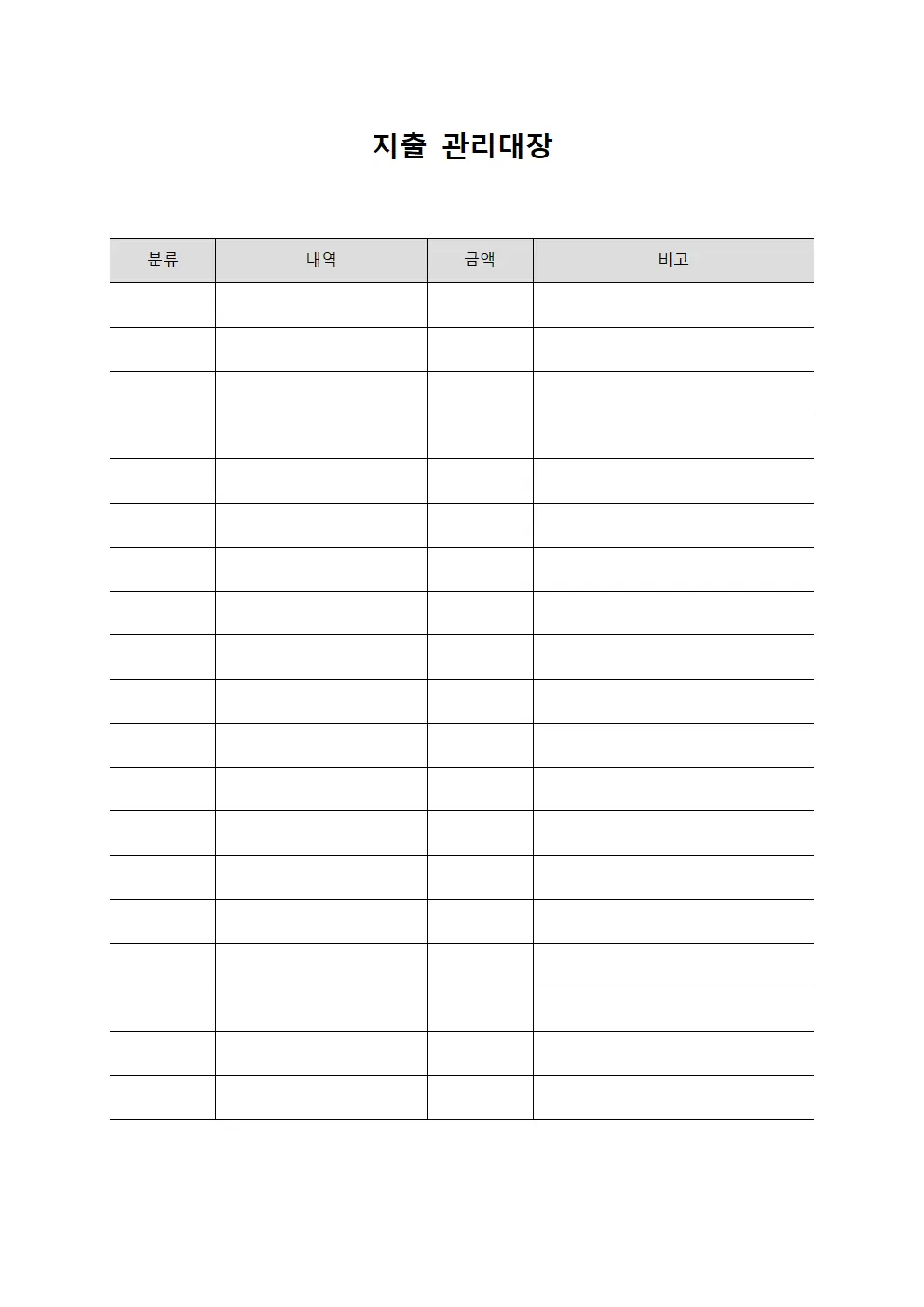 지출 관리대장

| 분류 | 내역 | 금액 | 비고 |
|---|---|---|---|
| | | | |
| | | | |
| | | | |
| | | | |
| | | | |
| | | | |
| | | | |
| | | | |
| | | | |
| | | | |
| | | | |
| | | | |
| | | | |
| | | | |
| | | | |
| | | | |
| | | | |
| | | | |
| | | | |